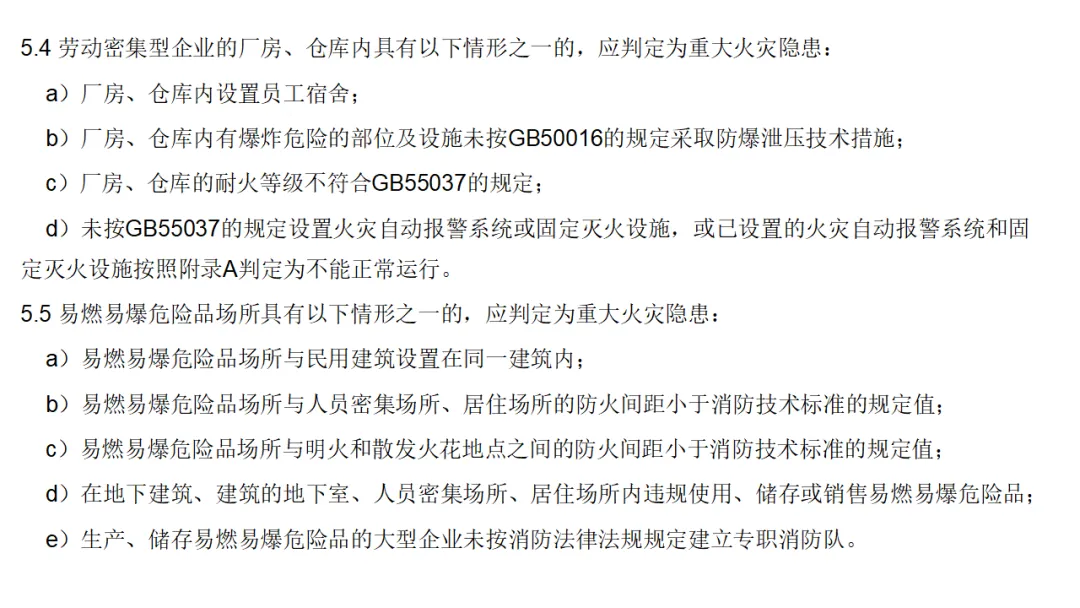 5.4 劳动密集型企业的厂房、仓库内具有以下情形之一的，应判定为重大火灾隐患：

a）厂房、仓库内设置员工宿舍；

b）厂房、仓库内有爆炸危险的部位及设施未按GB50016的规定采取防爆泄压技术措施；

c）厂房、仓库的耐火等级不符合GB55037的规定；

d）未按GB55037的规定设置火灾自动报警系统或固定灭火设施，或已设置的火灾自动报警系统和固定灭火设施按照附录A判定为不能正常运行。

5.5 易燃易爆危险品场所具有以下情形之一的，应判定为重大火灾隐患：

a）易燃易爆危险品场所与民用建筑设置在同一建筑内；

b）易燃易爆危险品场所与人员密集场所、居住场所的防火间距小于消防技术标准的规定值；

c）易燃易爆危险品场所与明火和散发火花地点之间的防火间距小于消防技术标准的规定值；

d）在地下建筑、建筑的地下室、人员密集场所、居住场所内违规使用、储存或销售易燃易爆危险品；

e）生产、储存易燃易爆危险品的大型企业未按消防法律法规规定建立专职消防队。